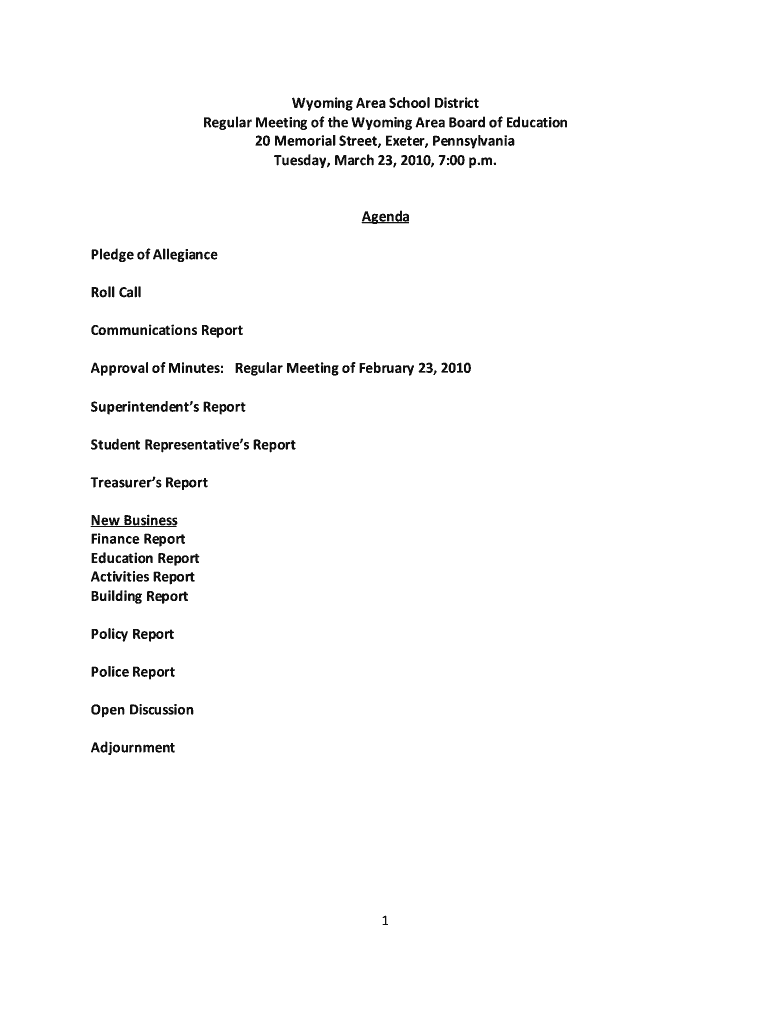 Wyoming Area School District
Regular Meeting of the Wyoming Area Board of Education
20 Memorial Street, Exeter, Pennsylvania
Tuesday, March 23, 2010, 7:00 p.m.

Agenda

Pledge of Allegiance

Roll Call

Communications Report

Approval of Minutes: Regular Meeting of February 23, 2010

Superintendent's Report

Student Representative's Report

Treasurer's Report

New Business
Finance Report
Education Report
Activities Report
Building Report

Policy Report

Police Report

Open Discussion

Adjournment

1